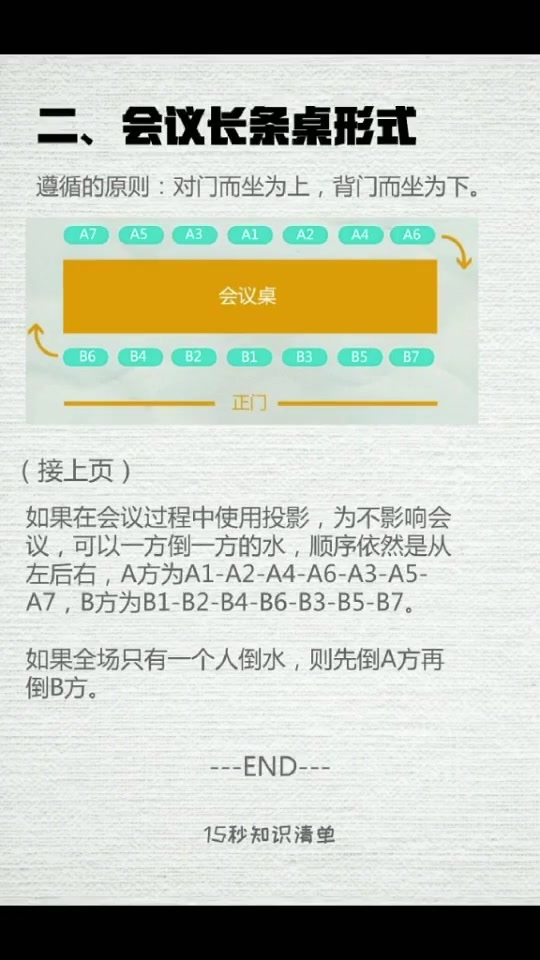 二、会议长条桌形式

遵循的原则：对门而坐为上，背门而坐为下。

A7 A5 A3 A1 A2 A4 A6

会议桌

B6 B4 B2 B1 B3 B5 B7

正门

（接上页）

如果在会议过程中使用投影，为不影响会议，可以一方倒一方的水，顺序依然是从左后右，A方为A1-A2-A4-A6-A3-A5-A7，B方为B1-B2-B4-B6-B3-B5-B7。

如果全场只有一个人倒水，则先倒A方再倒B方。

---END---

15秒知识清单